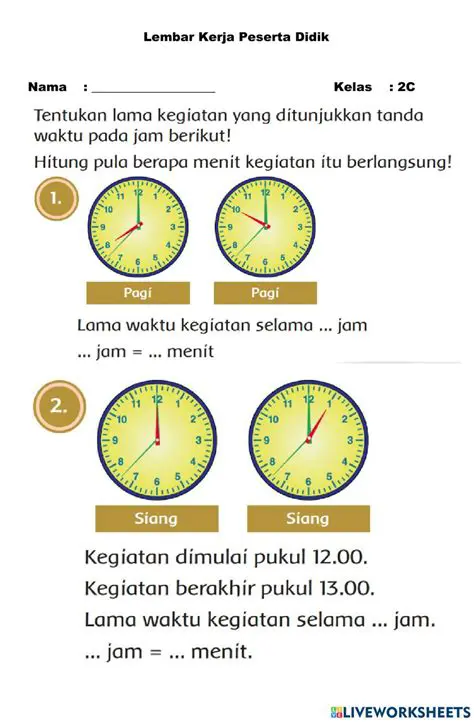 Lembar Kerja Peserta Didik

Nama : ________________ Kelas : 2C

Tentukan lama kegiatan yang ditunjukkan tanda waktu pada jam berikut!

Hitung pula berapa menit kegiatan itu berlangsung!

1.

11 12 1 2 3 4 5 6 7 8 9 10

11 12 1 2 3 4 5 6 7 8 9 10

Pagi Pagi

Lama waktu kegiatan selama ... jam

... jam = ... menit

2.

11 12 1 2 3 4 5 6 7 8 9 10

11 12 1 2 3 4 5 6 7 8 9 10

Siang Siang

Kegiatan dimulai pukul 12.00.

Kegiatan berakhir pukul 13.00.

Lama waktu kegiatan selama ... jam.

... jam = ... menit.

LIVEWORKSHEETS